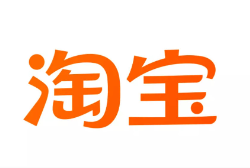 淘宝